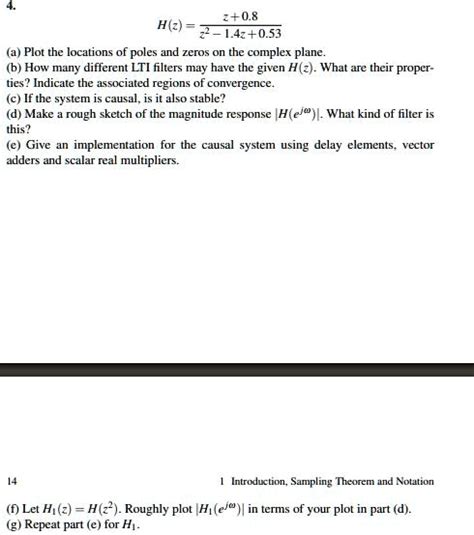 4.

$$H(z) = \frac{z+0.8}{z^2 - 1.4z + 0.53}$$

(a) Plot the locations of poles and zeros on the complex plane.
(b) How many different LTI filters may have the given $H(z)$. What are their properties? Indicate the associated regions of convergence.
(c) If the system is causal, is it also stable?
(d) Make a rough sketch of the magnitude response $|H(e^{j\omega})|$. What kind of filter is this?
(e) Give an implementation for the causal system using delay elements, vector adders and scalar real multipliers.

14 1 Introduction, Sampling Theorem and Notation

(f) Let $H_1(z) = H(z^2)$. Roughly plot $|H_1(e^{j\omega})|$ in terms of your plot in part (d).
(g) Repeat part (e) for $H_1$.